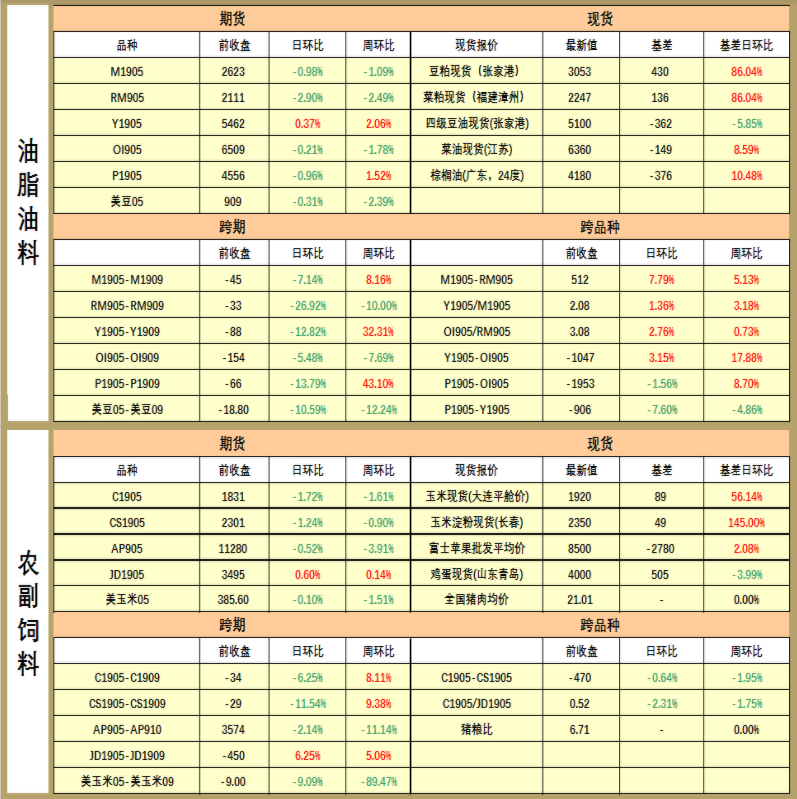 油脂油料

| 期货 | | | | 现货 | | | |
|---|---|---|---|---|---|---|---|
| 品种 | 前收盘 | 日环比 | 周环比 | 现货报价 | 最新值 | 基差 | 基差日环比 |
| M1905 | 2623 | -0.98% | -1.09% | 豆粕现货（张家港） | 3053 | 430 | 86.04% |
| RM905 | 2111 | -2.90% | -2.49% | 菜粕现货（福建漳州） | 2247 | 136 | 86.04% |
| Y1905 | 5462 | 0.37% | 2.06% | 四级豆油现货(张家港) | 5100 | -362 | -5.85% |
| OI905 | 6509 | -0.21% | -1.78% | 菜油现货(江苏) | 6360 | -149 | 8.59% |
| P1905 | 4556 | -0.96% | 1.52% | 棕榈油(广东，24度) | 4180 | -376 | 10.48% |
| 美豆05 | 909 | -0.31% | -2.39% | | | | |

| 跨期 | | | | 跨品种 | | | |
|---|---|---|---|---|---|---|---|
| | 前收盘 | 日环比 | 周环比 | | 前收盘 | 日环比 | 周环比 |
| M1905-M1909 | -45 | -7.14% | 8.16% | M1905-RM905 | 512 | 7.79% | 5.13% |
| RM905-RM909 | -33 | -26.92% | -10.00% | Y1905/M1905 | 2.08 | 1.36% | 3.18% |
| Y1905-Y1909 | -88 | -12.82% | 32.31% | OI905/RM905 | 3.08 | 2.76% | 0.73% |
| OI905-OI909 | -154 | -5.48% | -7.69% | Y1905-OI905 | -1047 | 3.15% | 17.88% |
| P1905-P1909 | -66 | -13.79% | 43.10% | P1905-OI905 | -1953 | -1.56% | 8.70% |
| 美豆05-美豆09 | -18.80 | -10.59% | -12.24% | P1905-Y1905 | -906 | -7.60% | -4.86% |

农副饲料

| 期货 | | | | 现货 | | | |
|---|---|---|---|---|---|---|---|
| 品种 | 前收盘 | 日环比 | 周环比 | 现货报价 | 最新值 | 基差 | 基差日环比 |
| C1905 | 1831 | -1.72% | -1.61% | 玉米现货(大连平舱价) | 1920 | 89 | 56.14% |
| CS1905 | 2301 | -1.24% | -0.90% | 玉米淀粉现货(长春) | 2350 | 49 | 145.00% |
| AP905 | 11280 | -0.52% | -3.91% | 富士苹果批发平均价 | 8500 | -2780 | 2.08% |
| JD1905 | 3495 | 0.60% | 0.14% | 鸡蛋现货(山东青岛) | 4000 | 505 | -3.99% |
| 美玉米05 | 385.60 | -0.10% | -1.51% | 全国猪肉均价 | 21.01 | - | 0.00% |

| 跨期 | | | | 跨品种 | | | |
|---|---|---|---|---|---|---|---|
| | 前收盘 | 日环比 | 周环比 | | 前收盘 | 日环比 | 周环比 |
| C1905-C1909 | -34 | -6.25% | 8.11% | C1905-CS1905 | -470 | -0.64% | -1.95% |
| CS1905-CS1909 | -29 | -11.54% | 9.38% | C1905/JD1905 | 0.52 | -2.31% | -1.75% |
| AP905-AP910 | 3574 | -2.14% | -11.14% | 猪粮比 | 6.71 | - | 0.00% |
| JD1905-JD1909 | -450 | 6.25% | 5.06% | | | | |
| 美玉米05-美玉米09 | -9.00 | -9.09% | -89.47% | | | | |